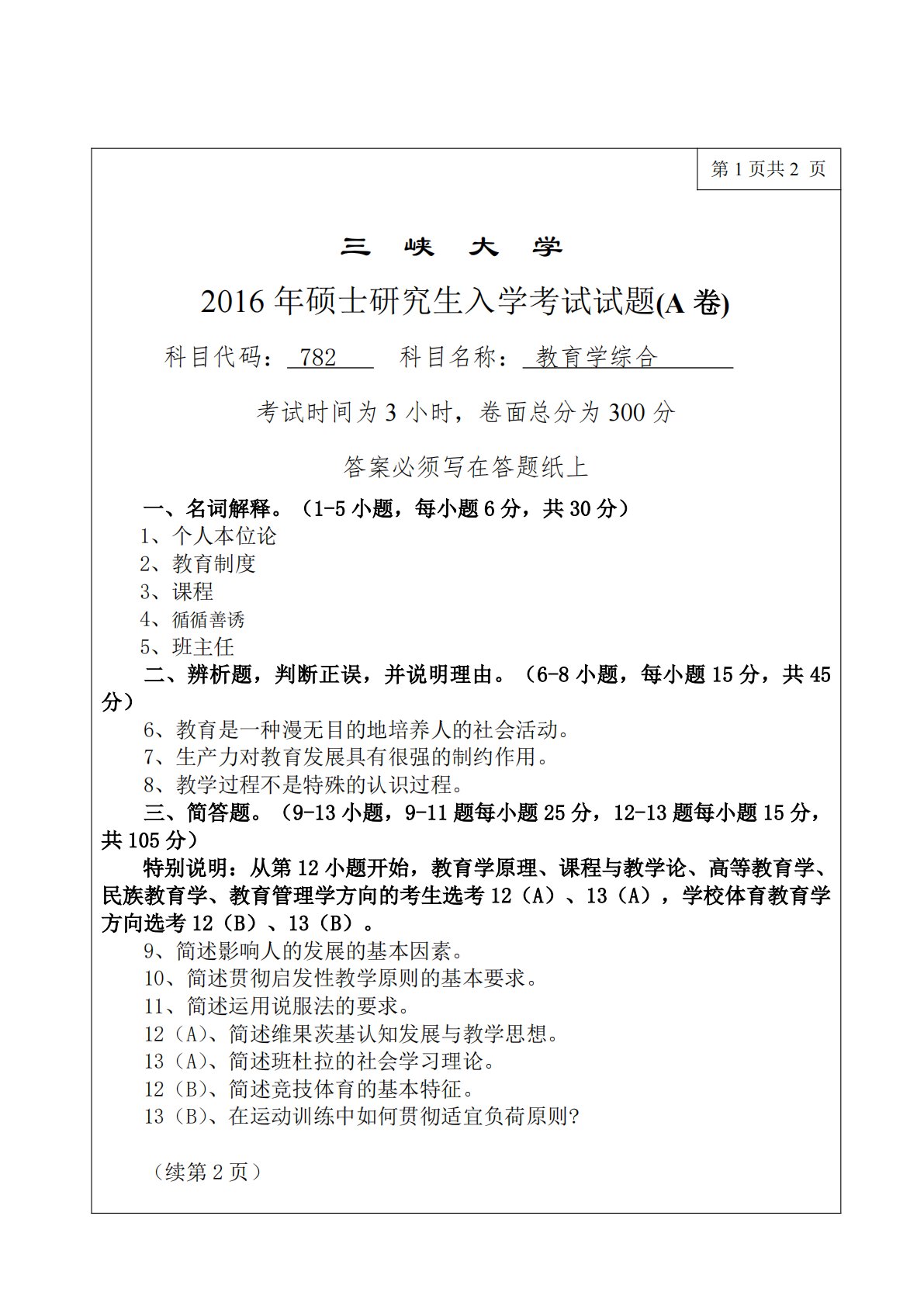 第 1 页共 2 页

三 峡 大 学

2016 年硕士研究生入学考试试题(A 卷)

科目代码: 782 科目名称: 教育学综合

考试时间为 3 小时，卷面总分为 300 分

答案必须写在答题纸上

一、名词解释。（1-5 小题，每小题 6 分，共 30 分）
1、个人本位论
2、教育制度
3、课程
4、循循善诱
5、班主任

二、辨析题，判断正误，并说明理由。（6-8 小题，每小题 15 分，共 45 分）
6、教育是一种漫无目的地培养人的社会活动。
7、生产力对教育发展具有很强的制约作用。
8、教学过程不是特殊的认识过程。

三、简答题。（9-13 小题，9-11 题每小题 25 分，12-13 题每小题 15 分，共 105 分）

特别说明：从第 12 小题开始，教育学原理、课程与教学论、高等教育学、民族教育学、教育管理学方向的考生选考 12（A）、13（A），学校体育教育学方向选考 12（B）、13（B）。
9、简述影响人的发展的基本因素。
10、简述贯彻启发性教学原则的基本要求。
11、简述运用说服法的要求。
12（A）、简述维果茨基认知发展与教学思想。
13（A）、简述班杜拉的社会学习理论。
12（B）、简述竞技体育的基本特征。
13（B）、在运动训练中如何贯彻适宜负荷原则?

（续第 2 页）